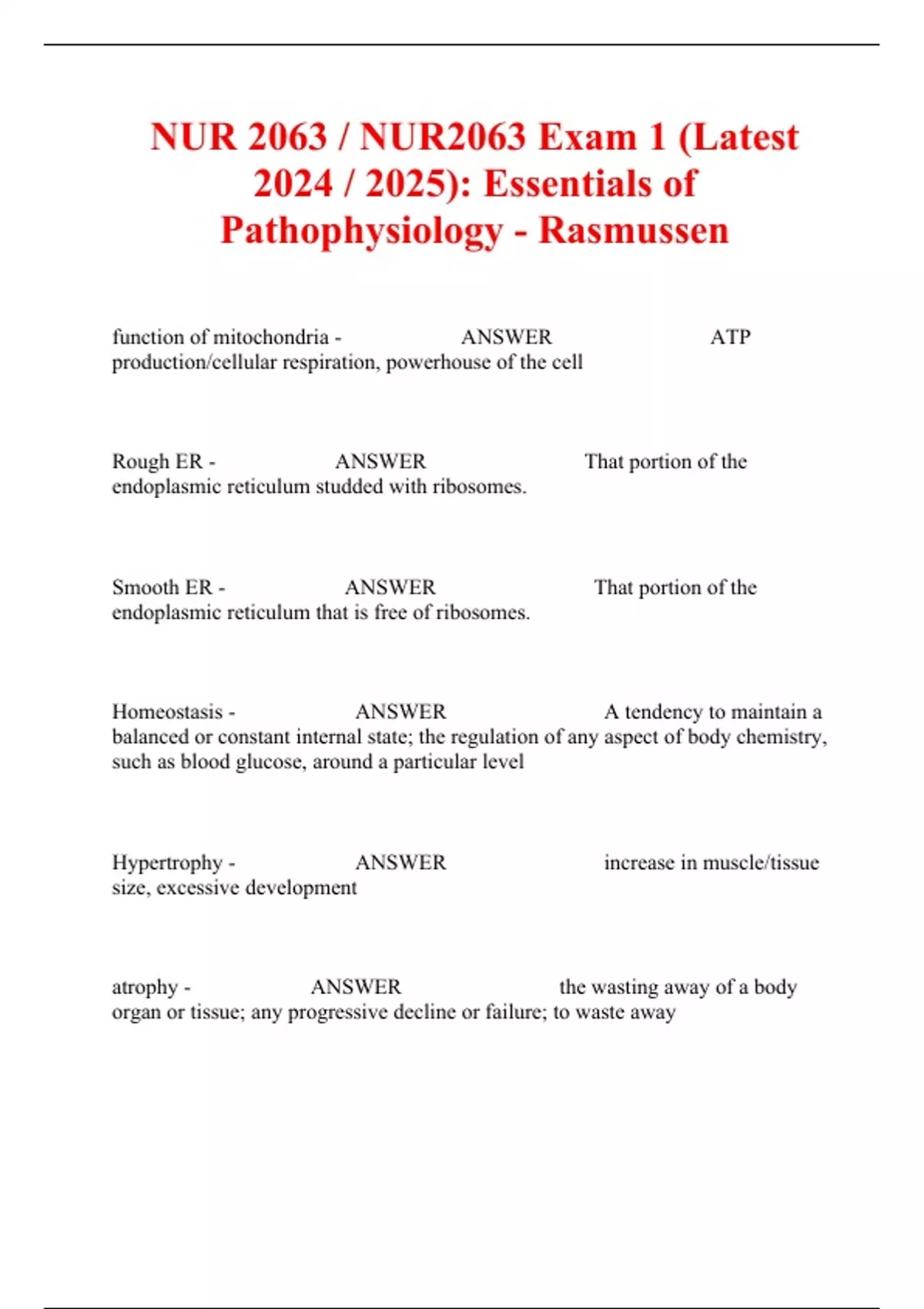 NUR 2063 / NUR2063 Exam 1 (Latest 2024 / 2025): Essentials of Pathophysiology - Rasmussen

function of mitochondria - ANSWER ATP production/cellular respiration, powerhouse of the cell

Rough ER - ANSWER That portion of the endoplasmic reticulum studded with ribosomes.

Smooth ER - ANSWER That portion of the endoplasmic reticulum that is free of ribosomes.

Homeostasis - ANSWER A tendency to maintain a balanced or constant internal state; the regulation of any aspect of body chemistry, such as blood glucose, around a particular level

Hypertrophy - ANSWER increase in muscle/tissue size, excessive development

atrophy - ANSWER the wasting away of a body organ or tissue; any progressive decline or failure; to waste away